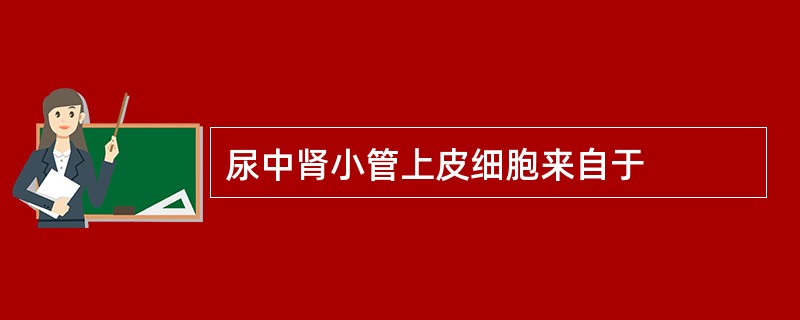 尿中肾小管上皮细胞来自于